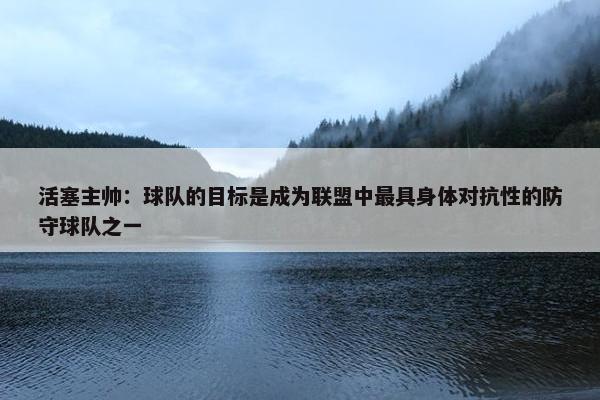 活塞主帅：球队的目标是成为联盟中最具身体对抗性的防守球队之一